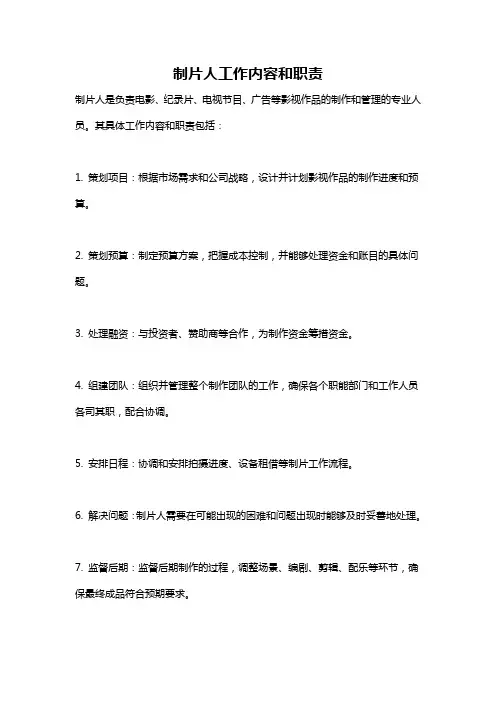 制片人工作内容和职责

制片人是负责电影、纪录片、电视节目、广告等影视作品的制作和管理的专业人员。其具体工作内容和职责包括：

1. 策划项目：根据市场需求和公司战略，设计并计划影视作品的制作进度和预算。

2. 策划预算：制定预算方案，把握成本控制，并能够处理资金和账目的具体问题。

3. 处理融资：与投资者、赞助商等合作，为制作资金筹措资金。

4. 组建团队：组织并管理整个制作团队的工作，确保各个职能部门和工作人员各司其职，配合协调。

5. 安排日程：协调和安排拍摄进度、设备租借等制片工作流程。

6. 解决问题：制片人需要在可能出现的困难和问题出现时能够及时妥善地处理。

7. 监督后期：监督后期制作的过程，调整场景、编剧、剪辑、配乐等环节，确保最终成品符合预期要求。